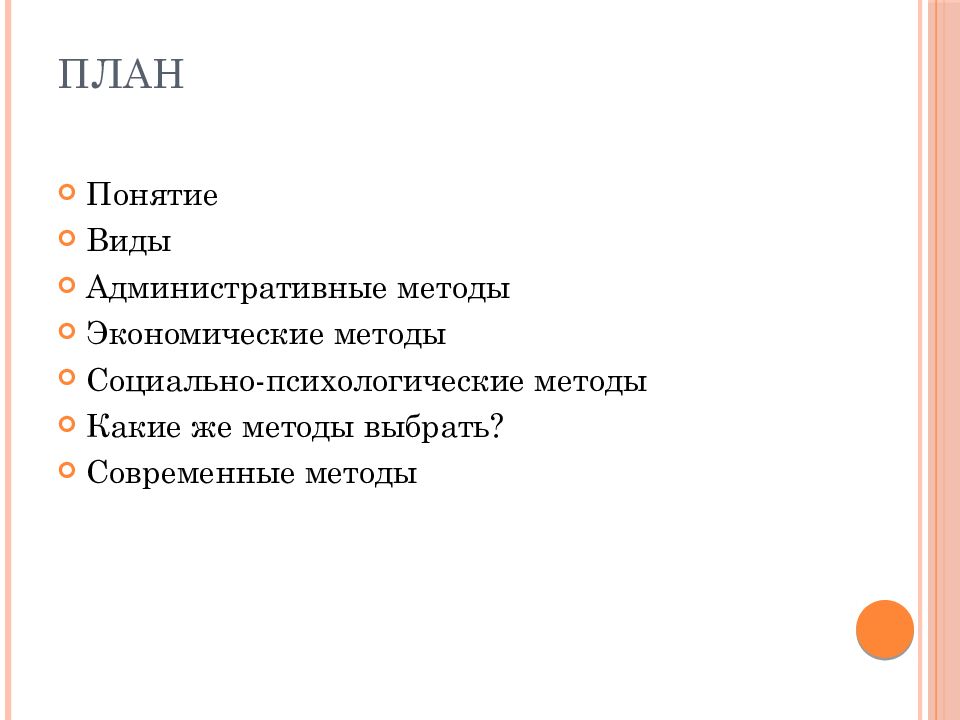 ПЛАН

Понятие
Виды
Административные методы
Экономические методы
Социально-психологические методы
Какие же методы выбрать?
Современные методы